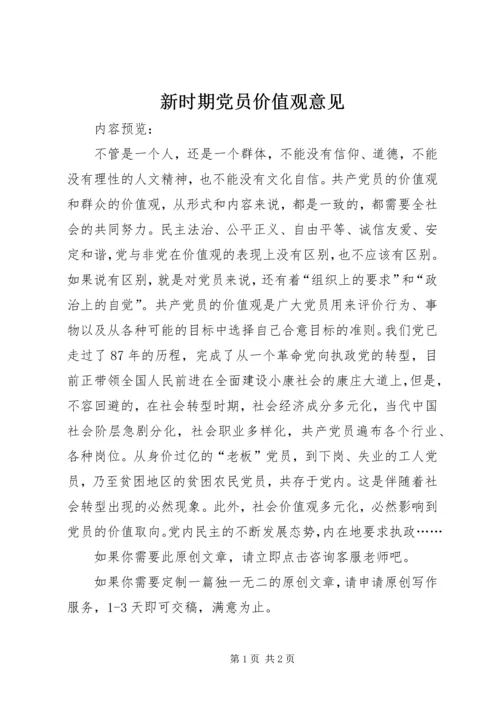 新时期党员价值观意见

内容预览：

不管是一个人，还是一个群体，不能没有信仰、道德，不能没有理性的人文精神，也不能没有文化自信。共产党员的价值观和群众的价值观，从形式和内容来说，都是一致的，都需要全社会的共同努力。民主法治、公平正义、自由平等、诚信友爱、安定和谐，党与非党在价值观的表现上没有区别，也不应该有区别。如果说有区别，就是对党员来说，还有着“组织上的要求”和“政治上的自觉”。共产党员的价值观是广大党员用来评价行为、事物以及从各种可能的目标中选择自己合意目标的准则。我们党已走过了87年的历程，完成了从一个革命党向执政党的转型，目前正带领全国人民前进在全面建设小康社会的康庄大道上，但是，不容回避的，在社会转型时期，社会经济成分多元化，当代中国社会阶层急剧分化，社会职业多样化，共产党员遍布各个行业、各种岗位。从身价过亿的“老板”党员，到下岗、失业的工人党员，乃至贫困地区的贫困农民党员，共存于党内。这是伴随着社会转型出现的必然现象。此外，社会价值观多元化，必然影响到党员的价值取向。党内民主的不断发展态势，内在地要求执政……

如果你需要此原创文章，请立即点击咨询客服老师吧。

如果你需要定制一篇独一无二的原创文章，请申请原创写作服务，1-3天即可交稿，满意为止。

第1页 共2页